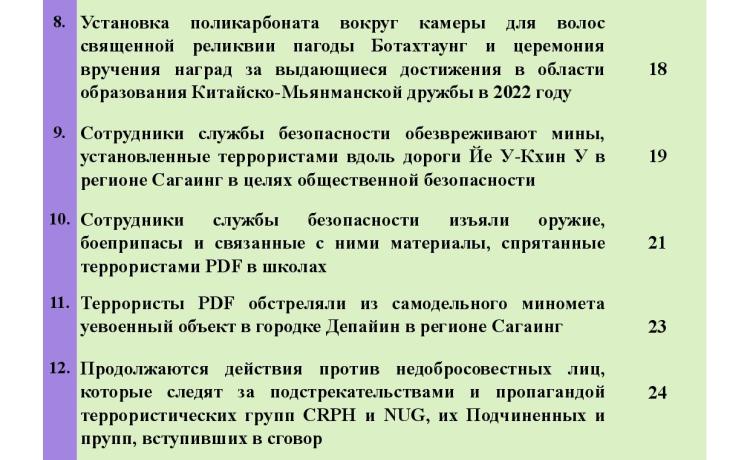 | | | |
|---|---|---|
| 8. | Установка поликарбоната вокруг камеры для волос священной реликвии пагоды Ботахтаунг и церемония вручения наград за выдающиеся достижения в области образования Китайско-Мьянманской дружбы в 2022 году | 18 |
| 9. | Сотрудники службы безопасности обезвреживают мины, установленные террористами вдоль дороги Йе У-Кхин У в регионе Сагаинг в целях общественной безопасности | 19 |
| 10. | Сотрудники службы безопасности изъяли оружие, боеприпасы и связанные с ними материалы, спрятанные террористами PDF в школах | 21 |
| 11. | Террористы PDF обстреляли из самодельного миномета увоенный объект в городке Депайин в регионе Сагаинг | 23 |
| 12. | Продолжаются действия против недобросовестных лиц, которые следят за подстрекательствами и пропагандой террористических групп CRPH и NUG, их Подчиненных и прупп, вступивших в сговор | 24 |